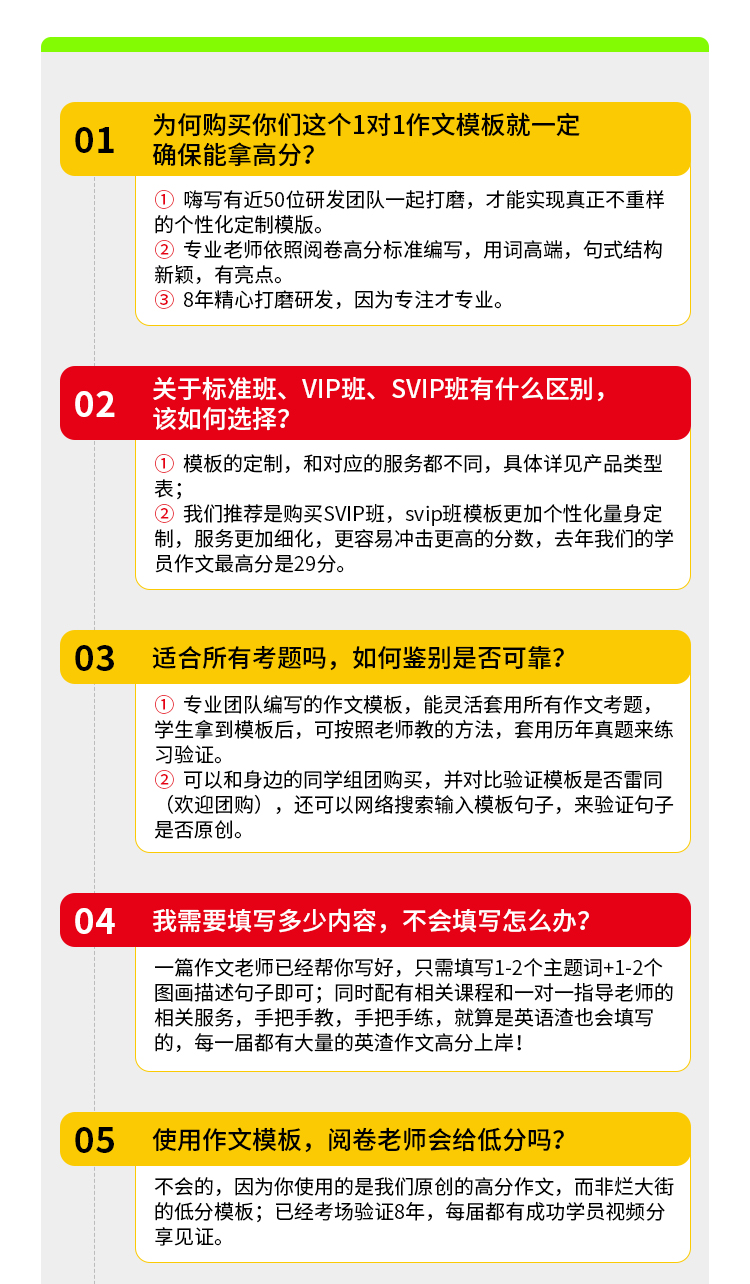 01 为何购买你们这个1对1作文模板就一定确保能拿高分？

① 嗨写有近50位研发团队一起打磨，才能实现真正不重样的个性化定制模版。
② 专业老师依照阅卷高分标准编写，用词高端，句式结构新颖，有亮点。
③ 8年精心打磨研发，因为专注才专业。

02 关于标准班、VIP班、SVIP班有什么区别，该如何选择？

① 模板的定制，和对应的服务都不同，具体详见产品类型表；
② 我们推荐是购买SVIP班，svip班模板更加个性化量身定制，服务更加细化，更容易冲击更高的分数，去年我们的学员作文最高分是29分。

03 适合所有考题吗，如何鉴别是否可靠？

① 专业团队编写的作文模板，能灵活套用所有作文考题，学生拿到模板后，可按照老师教的方法，套用历年真题来练习验证。
② 可以和身边的同学组团购买，并对比验证模板是否雷同（欢迎团购），还可以网络搜索输入模板句子，来验证句子是否原创。

04 我需要填写多少内容，不会填写怎么办？

一篇作文老师已经帮你写好，只需填写1-2个主题词+1-2个图画描述句子即可；同时配有相关课程和一对一指导老师的相关服务，手把手教，手把手练，就算是英语渣也会填写的，每一届都有大量的英渣作文高分上岸！

05 使用作文模板，阅卷老师会给低分吗？

不会的，因为你使用的是我们原创的高分作文，而非烂大街的低分模板；已经考场验证8年，每届都有成功学员视频分享见证。